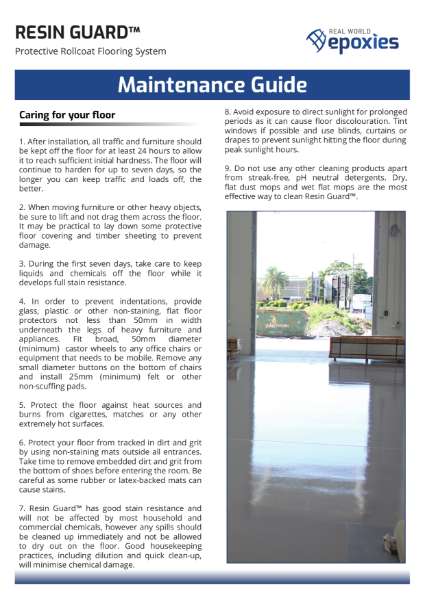 RESIN GUARD™

Protective Rollcoat Flooring System

REAL WORLD epoxies

Maintenance Guide

Caring for your floor

1. After installation, all traffic and furniture should be kept off the floor for at least 24 hours to allow it to reach sufficient initial hardness. The floor will continue to harden for up to seven days, so the longer you can keep traffic and loads off, the better.

2. When moving furniture or other heavy objects, be sure to lift and not drag them across the floor. It may be practical to lay down some protective floor covering and timber sheeting to prevent damage.

3. During the first seven days, take care to keep liquids and chemicals off the floor while it develops full stain resistance.

4. In order to prevent indentations, provide glass, plastic or other non-staining, flat floor protectors not less than 50mm in width underneath the legs of heavy furniture and appliances. Fit broad, 50mm diameter (minimum) castor wheels to any office chairs or equipment that needs to be mobile. Remove any small diameter buttons on the bottom of chairs and install 25mm (minimum) felt or other non-scuffing pads.

5. Protect the floor against heat sources and burns from cigarettes, matches or any other extremely hot surfaces.

6. Protect your floor from tracked in dirt and grit by using non-staining mats outside all entrances. Take time to remove embedded dirt and grit from the bottom of shoes before entering the room. Be careful as some rubber or latex-backed mats can cause stains.

7. Resin Guard™ has good stain resistance and will not be affected by most household and commercial chemicals, however any spills should be cleaned up immediately and not be allowed to dry out on the floor. Good housekeeping practices, including dilution and quick clean-up, will minimise chemical damage.

8. Avoid exposure to direct sunlight for prolonged periods as it can cause floor discolouration. Tint windows if possible and use blinds, curtains or drapes to prevent sunlight hitting the floor during peak sunlight hours.

9. Do not use any other cleaning products apart from streak-free, pH neutral detergents. Dry, flat dust mops and wet flat mops are the most effective way to clean Resin Guard™.